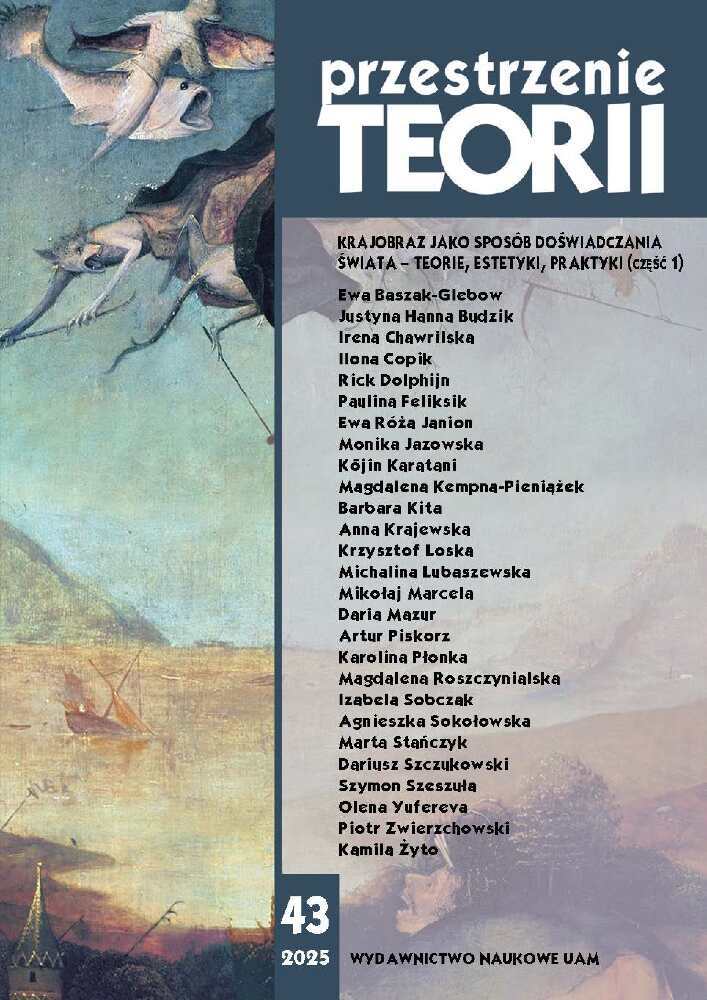 przestrzenie
TEORII

KRAJOBRAZ JAKO SPOSÓB DOŚWIADCZANIA ŚWIATA – TEORIE, ESTETYKI, PRAKTYKI (część 1)

Ewa Baszak-Glebow
Justyna Hanna Budzik
Irena Chawrilska
Ilona Copik
Rick Dolphijn
Paulina Feliksik
Ewa Róża Janion
Monika Jazowska
Kōjin Karatani
Magdalena Kempna-Pieniążek
Barbara Kita
Anna Krajewska
Krzysztof Loska
Michalina Lubaszewska
Mikołaj Marcela
Daria Mazur
Artur Piskorz
Karolina Płonka
Magdalena Roszczynialska
Izabela Sobczak
Agnieszka Sokołowska
Marta Stańczyk
Dariusz Szczukowski
Szymon Szeszuła
Olena Yufereva
Piotr Zwierzchowski
Kamila Żyto

43
2025

WYDAWNICTWO NAUKOWE UAM